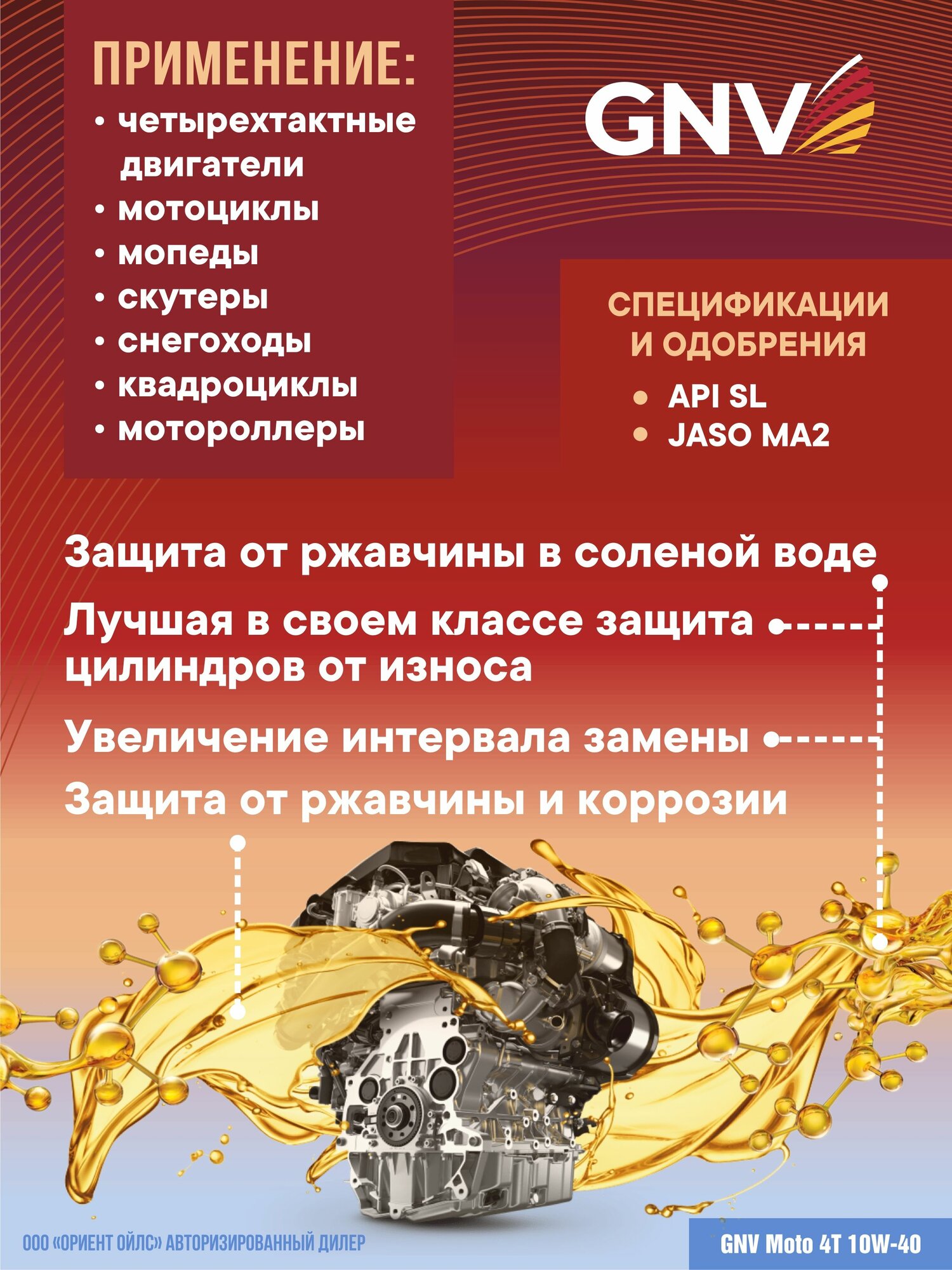 ПРИМЕНЕНИЕ:

• четырехтактные двигатели
• мотоциклы
• мопеды
• скутеры
• снегоходы
• квадроциклы
• мотороллеры

GNV

СПЕЦИФИКАЦИИ И ОДОБРЕНИЯ

• API SL
• JASO MA2

Защита от ржавчины в соленой воде

Лучшая в своем классе защита цилиндров от износа

Увеличение интервала замены

Защита от ржавчины и коррозии

ООО «ОРИЕНТ ОЙЛС» АВТОРИЗИРОВАННЫЙ ДИЛЕР

GNV Moto 4T 10W-40